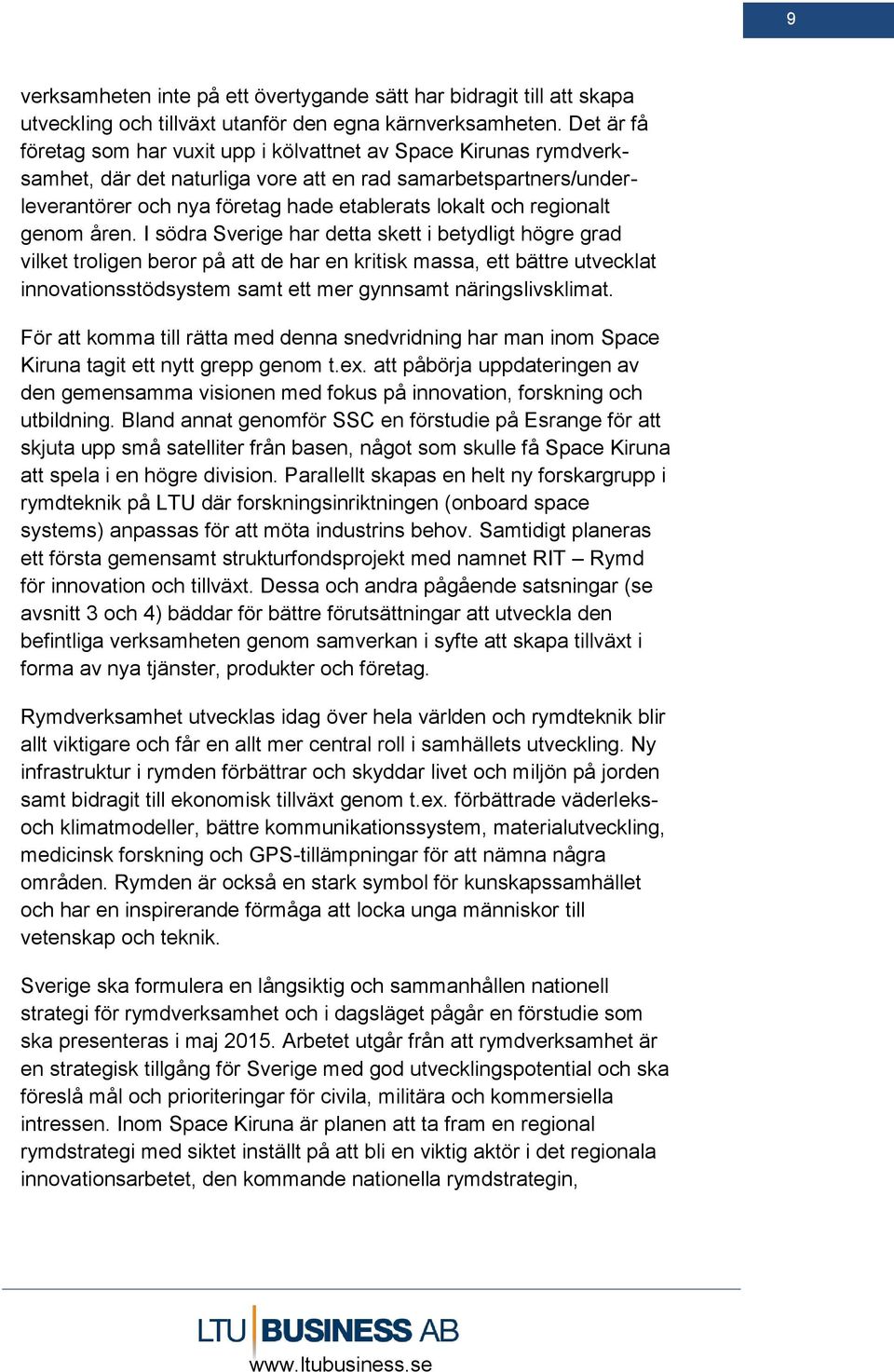 9

verksamheten inte på ett övertygande sätt har bidragit till att skapa utveckling och tillväxt utanför den egna kärnverksamheten. Det är få företag som har vuxit upp i kölvattnet av Space Kirunas rymdverksamhet, där det naturliga vore att en rad samarbetspartners/underleverantörer och nya företag hade etablerats lokalt och regionalt genom åren. I södra Sverige har detta skett i betydligt högre grad vilket troligen beror på att de har en kritisk massa, ett bättre utvecklat innovationsstödsystem samt ett mer gynnsamt näringslivsklimat.

För att komma till rätta med denna snedvridning har man inom Space Kiruna tagit ett nytt grepp genom t.ex. att påbörja uppdateringen av den gemensamma visionen med fokus på innovation, forskning och utbildning. Bland annat genomför SSC en förstudie på Esrange för att skjuta upp små satelliter från basen, något som skulle få Space Kiruna att spela i en högre division. Parallellt skapas en helt ny forskargrupp i rymdteknik på LTU där forskningsinriktningen (onboard space systems) anpassas för att möta industrins behov. Samtidigt planeras ett första gemensamt strukturfondsprojekt med namnet RIT – Rymd för innovation och tillväxt. Dessa och andra pågående satsningar (se avsnitt 3 och 4) bäddar för bättre förutsättningar att utveckla den befintliga verksamheten genom samverkan i syfte att skapa tillväxt i forma av nya tjänster, produkter och företag.

Rymdverksamhet utvecklas idag över hela världen och rymdteknik blir allt viktigare och får en allt mer central roll i samhällets utveckling. Ny infrastruktur i rymden förbättrar och skyddar livet och miljön på jorden samt bidragit till ekonomisk tillväxt genom t.ex. förbättrade väderleks- och klimatmodeller, bättre kommunikationssystem, materialutveckling, medicinsk forskning och GPS-tillämpningar för att nämna några områden. Rymden är också en stark symbol för kunskapssamhället och har en inspirerande förmåga att locka unga människor till vetenskap och teknik.

Sverige ska formulera en långsiktig och sammanhållen nationell strategi för rymdverksamhet och i dagsläget pågår en förstudie som ska presenteras i maj 2015. Arbetet utgår från att rymdverksamhet är en strategisk tillgång för Sverige med god utvecklingspotential och ska föreslå mål och prioriteringar för civila, militära och kommersiella intressen. Inom Space Kiruna är planen att ta fram en regional rymdstrategi med siktet inställt på att bli en viktig aktör i det regionala innovationsarbetet, den kommande nationella rymdstrategin,

LTU BUSINESS AB
www.ltubusiness.se